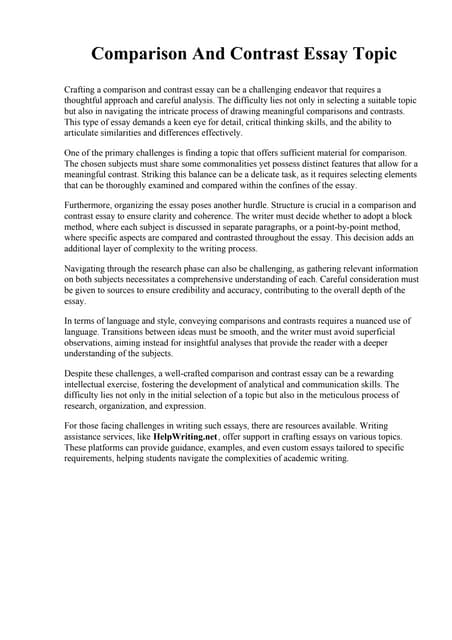 Comparison And Contrast Essay Topic

Crafting a comparison and contrast essay can be a challenging endeavor that requires a thoughtful approach and careful analysis. The difficulty lies not only in selecting a suitable topic but also in navigating the intricate process of drawing meaningful comparisons and contrasts. This type of essay demands a keen eye for detail, critical thinking skills, and the ability to articulate similarities and differences effectively.

One of the primary challenges is finding a topic that offers sufficient material for comparison. The chosen subjects must share some commonalities yet possess distinct features that allow for a meaningful contrast. Striking this balance can be a delicate task, as it requires selecting elements that can be thoroughly examined and compared within the confines of the essay.

Furthermore, organizing the essay poses another hurdle. Structure is crucial in a comparison and contrast essay to ensure clarity and coherence. The writer must decide whether to adopt a block method, where each subject is discussed in separate paragraphs, or a point-by-point method, where specific aspects are compared and contrasted throughout the essay. This decision adds an additional layer of complexity to the writing process.

Navigating through the research phase can also be challenging, as gathering relevant information on both subjects necessitates a comprehensive understanding of each. Careful consideration must be given to sources to ensure credibility and accuracy, contributing to the overall depth of the essay.

In terms of language and style, conveying comparisons and contrasts requires a nuanced use of language. Transitions between ideas must be smooth, and the writer must avoid superficial observations, aiming instead for insightful analyses that provide the reader with a deeper understanding of the subjects.

Despite these challenges, a well-crafted comparison and contrast essay can be a rewarding intellectual exercise, fostering the development of analytical and communication skills. The difficulty lies not only in the initial selection of a topic but also in the meticulous process of research, organization, and expression.

For those facing challenges in writing such essays, there are resources available. Writing assistance services, like HelpWriting.net, offer support in crafting essays on various topics. These platforms can provide guidance, examples, and even custom essays tailored to specific requirements, helping students navigate the complexities of academic writing.